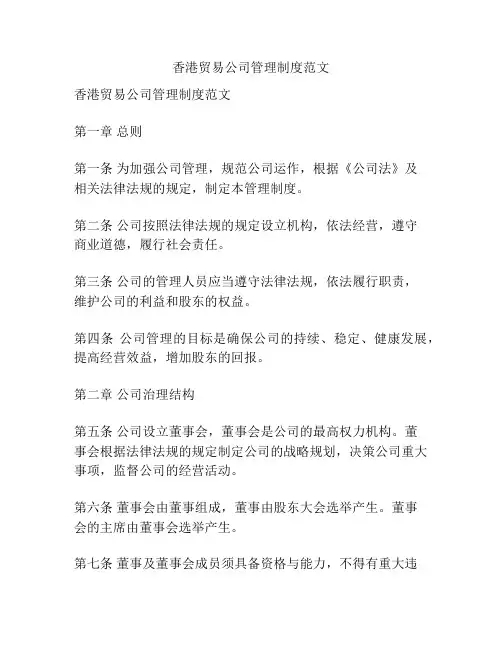 香港贸易公司管理制度范文

香港贸易公司管理制度范文

第一章 总则

第一条 为加强公司管理，规范公司运作，根据《公司法》及相关法律法规的规定，制定本管理制度。

第二条 公司按照法律法规的规定设立机构，依法经营，遵守商业道德，履行社会责任。

第三条 公司的管理人员应当遵守法律法规，依法履行职责，维护公司的利益和股东的权益。

第四条 公司管理的目标是确保公司的持续、稳定、健康发展，提高经营效益，增加股东的回报。

第二章 公司治理结构

第五条 公司设立董事会，董事会是公司的最高权力机构。董事会根据法律法规的规定制定公司的战略规划，决策公司重大事项，监督公司的经营活动。

第六条 董事会由董事组成，董事由股东大会选举产生。董事会的主席由董事会选举产生。

第七条 董事及董事会成员须具备资格与能力，不得有重大违